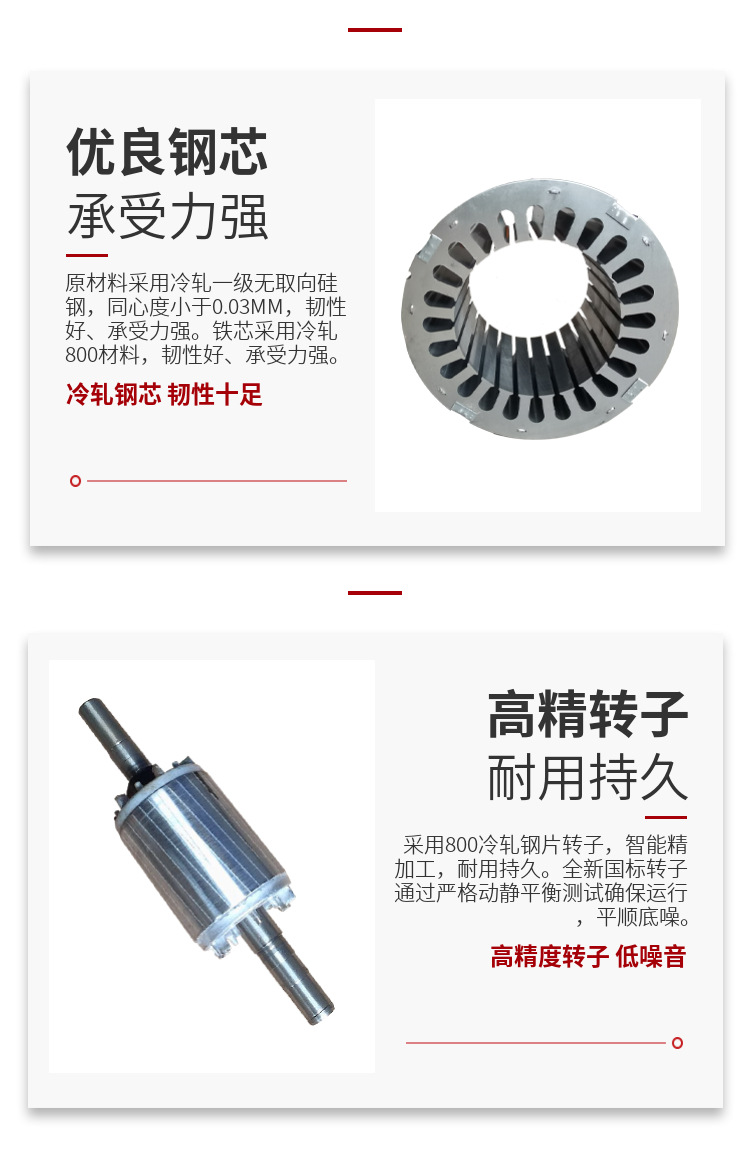 优良钢芯
承受力强

原材料采用冷轧一级无取向硅钢，同心度小于0.03MM，韧性好、承受力强。铁芯采用冷轧800材料，韧性好、承受力强。

冷轧钢芯 韧性十足

高精转子
耐用持久

采用800冷轧钢片转子，智能精加工，耐用持久。全新国标转子通过严格动静平衡测试确保运行，平顺底噪。

高精度转子 低噪音